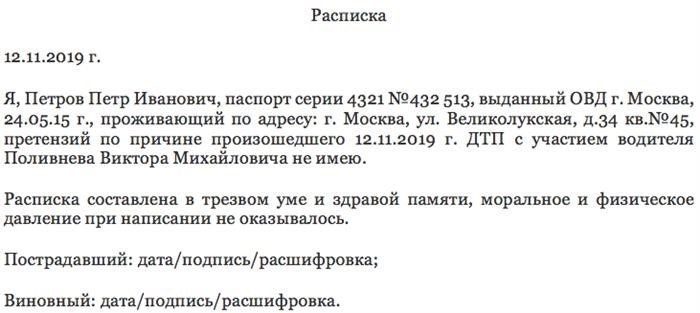 Расписка

12.11.2019 г.

Я, Петров Петр Иванович, паспорт серии 4321 №432 513, выданный ОВД г. Москва, 24.05.15 г., проживающий по адресу: г. Москва, ул. Великолукская, д.34 кв.№45, претензий по причине произошедшего 12.11.2019 г. ДТП с участием водителя Поливнева Виктора Михайловича не имею.

Расписка составлена в трезвом уме и здравой памяти, моральное и физическое давление при написании не оказывалось.

Пострадавший: дата/подпись/расшифровка;

Виновный: дата/подпись/расшифровка.